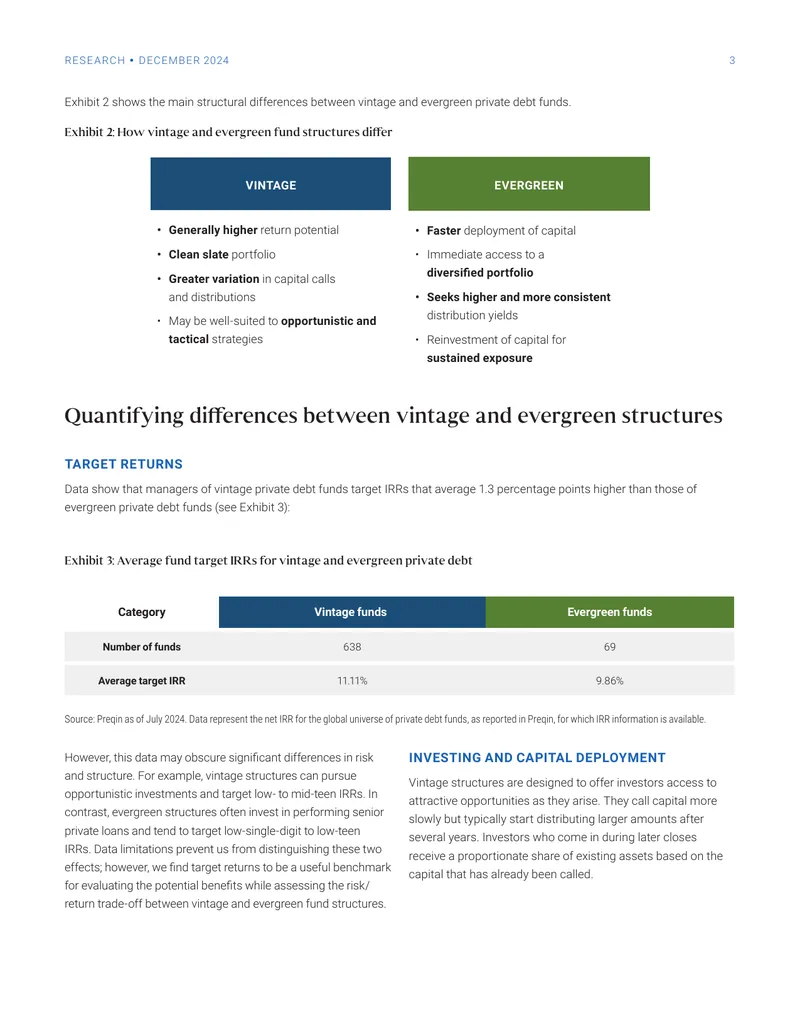 RESEARCH • DECEMBER 2024

3

Exhibit 2 shows the main structural differences between vintage and evergreen private debt funds.

Exhibit 2: How vintage and evergreen fund structures differ

VINTAGE

• Generally higher return potential
• Clean slate portfolio
• Greater variation in capital calls and distributions
• May be well-suited to opportunistic and tactical strategies

EVERGREEN

• Faster deployment of capital
• Immediate access to a diversified portfolio
• Seeks higher and more consistent distribution yields
• Reinvestment of capital for sustained exposure

Quantifying differences between vintage and evergreen structures

TARGET RETURNS

Data show that managers of vintage private debt funds target IRRs that average 1.3 percentage points higher than those of evergreen private debt funds (see Exhibit 3):

Exhibit 3: Average fund target IRRs for vintage and evergreen private debt

| Category | Vintage funds | Evergreen funds |
|---|---|---|
| Number of funds | 638 | 69 |
| Average target IRR | 11.11% | 9.86% |

Source: Preqin as of July 2024. Data represent the net IRR for the global universe of private debt funds, as reported in Preqin, for which IRR information is available.

However, this data may obscure significant differences in risk and structure. For example, vintage structures can pursue opportunistic investments and target low- to mid-teen IRRs. In contrast, evergreen structures often invest in performing senior private loans and tend to target low-single-digit to low-teen IRRs. Data limitations prevent us from distinguishing these two effects; however, we find target returns to be a useful benchmark for evaluating the potential benefits while assessing the risk/return trade-off between vintage and evergreen fund structures.

INVESTING AND CAPITAL DEPLOYMENT

Vintage structures are designed to offer investors access to attractive opportunities as they arise. They call capital more slowly but typically start distributing larger amounts after several years. Investors who come in during later closes receive a proportionate share of existing assets based on the capital that has already been called.